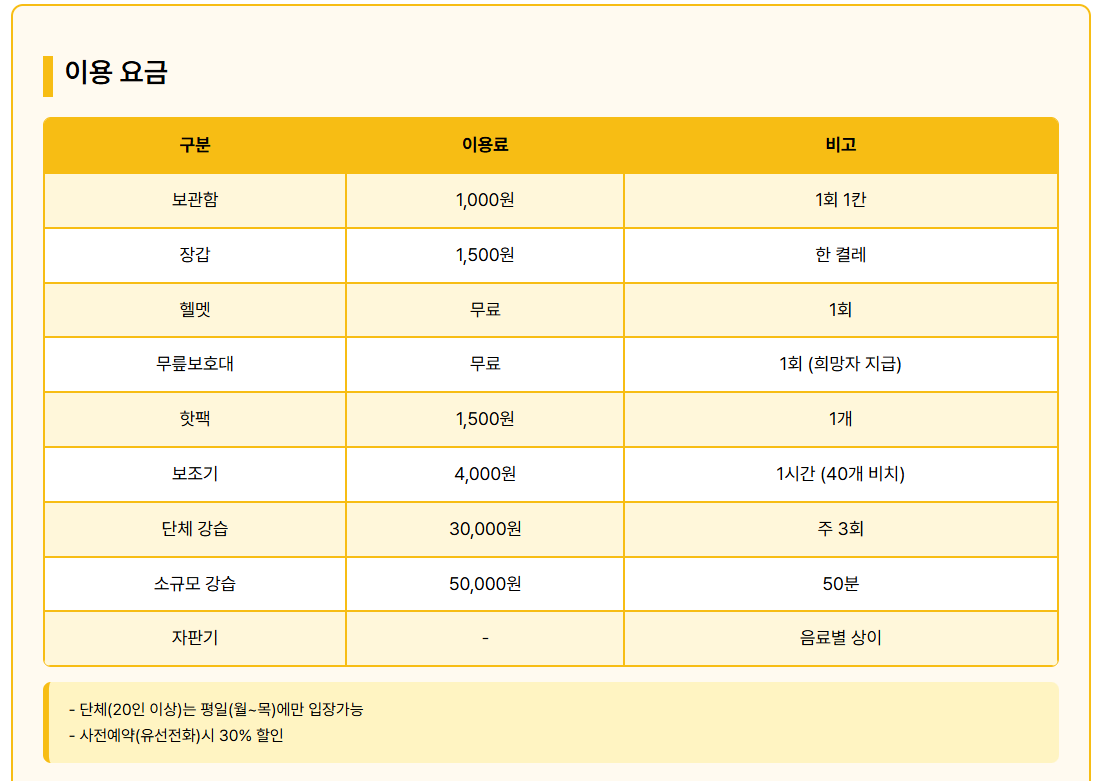 이용 요금

| 구분 | 이용료 | 비고 |
|---|---|---|
| 보관함 | 1,000원 | 1회 1칸 |
| 장갑 | 1,500원 | 한 켤레 |
| 헬멧 | 무료 | 1회 |
| 무릎보호대 | 무료 | 1회 (희망자 지급) |
| 핫팩 | 1,500원 | 1개 |
| 보조기 | 4,000원 | 1시간 (40개 비치) |
| 단체 강습 | 30,000원 | 주 3회 |
| 소규모 강습 | 50,000원 | 50분 |
| 자판기 | - | 음료별 상이 |

- 단체(20인 이상)는 평일(월~목)에만 입장가능
- 사전예약(유선전화)시 30% 할인